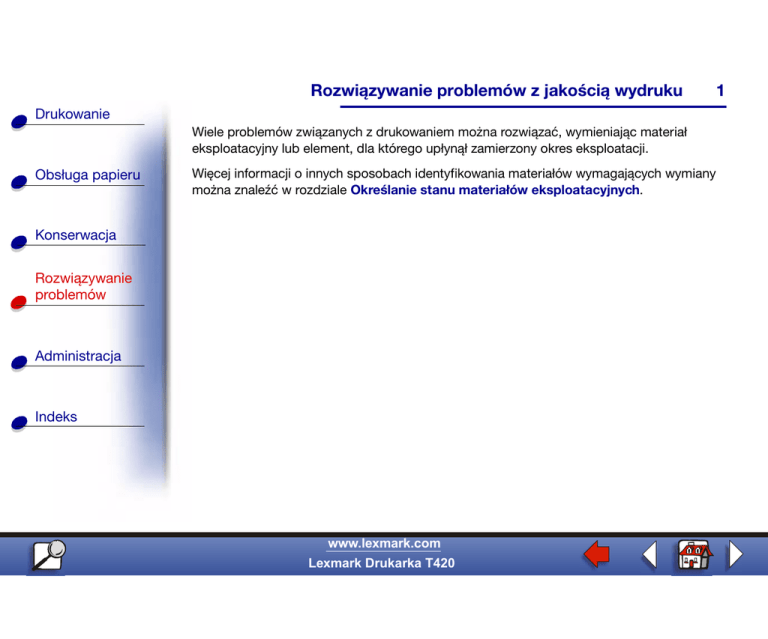 Rozwiązywanie problemów z jakością wydruku 1

Drukowanie

Obsługa papieru

Konserwacja

Rozwiązywanie problemów

Administracja

Indeks

Wiele problemów związanych z drukowaniem można rozwiązać, wymieniając materiał eksploatacyjny lub element, dla którego upłynął zamierzony okres eksploatacji.

Więcej informacji o innych sposobach identyfikowania materiałów wymagających wymiany można znaleźć w rozdziale Określanie stanu materiałów eksploatacyjnych.

www.lexmark.com
Lexmark Drukarka T420